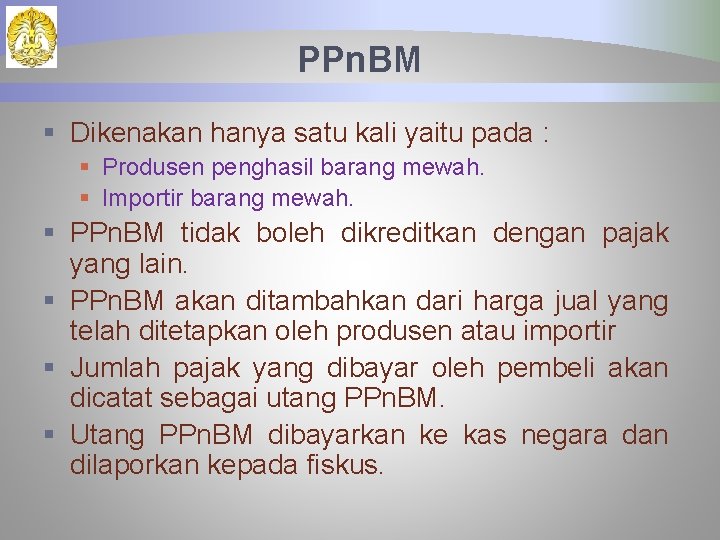 PPnBM

Dikenakan hanya satu kali yaitu pada :

Produsen penghasil barang mewah.

Importir barang mewah.

PPnBM tidak boleh dikreditkan dengan pajak yang lain.

PPnBM akan ditambahkan dari harga jual yang telah ditetapkan oleh produsen atau importir

Jumlah pajak yang dibayar oleh pembeli akan dicatat sebagai utang PPnBM.

Utang PPnBM dibayarkan ke kas negara dan dilaporkan kepada fiskus.